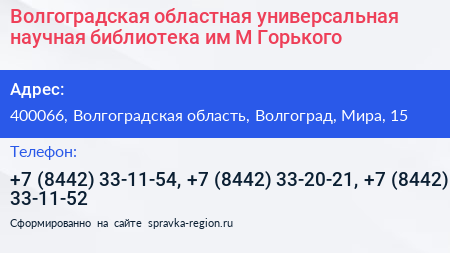 Волгоградская областная универсальная научная библиотека им М Горького

Адрес:

400066, Волгоградская область, Волгоград, Мира, 15

Телефон:

+7 (8442) 33-11-54, +7 (8442) 33-20-21, +7 (8442) 33-11-52

Сформированно на сайте spravka-region.ru